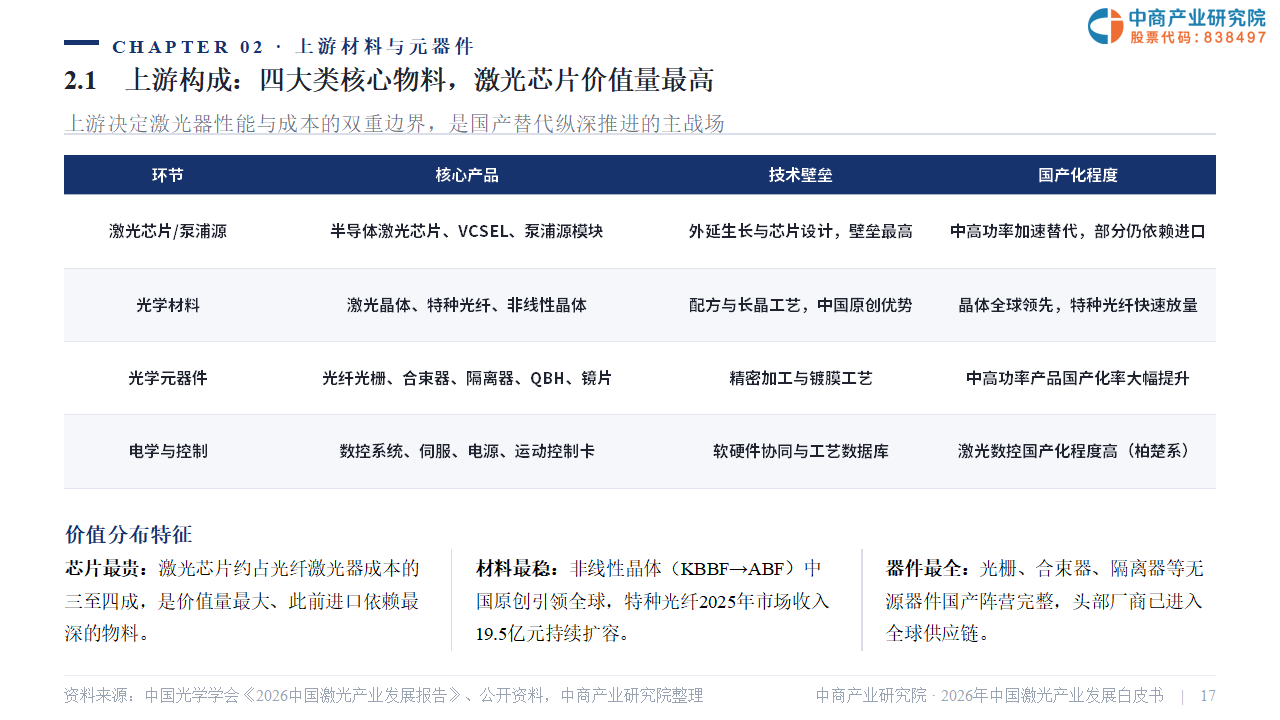 CHAPTER 02 · 上游材料与元器件

中商产业研究院
股票代码：838497

2.1 上游构成：四大类核心物料，激光芯片价值量最高

上游决定激光器性能与成本的双重边界，是国产替代纵深推进的主战场

| 环节 | 核心产品 | 技术壁垒 | 国产化程度 |
|---|---|---|---|
| 激光芯片/泵浦源 | 半导体激光芯片、VCSEL、泵浦源模块 | 外延生长与芯片设计，壁垒最高 | 中高功率加速替代，部分仍依赖进口 |
| 光学材料 | 激光晶体、特种光纤、非线性晶体 | 配方与长晶工艺，中国原创优势 | 晶体全球领先，特种光纤快速放量 |
| 光学元器件 | 光纤光栅、合束器、隔离器、QBH、镜片 | 精密加工与镀膜工艺 | 中高功率产品国产化率大幅提升 |
| 电学与控制 | 数控系统、伺服、电源、运动控制卡 | 软硬件协同与工艺数据库 | 激光数控国产化程度高（柏楚系） |

价值分布特征

芯片最贵：激光芯片约占光纤激光器成本的三至四成，是价值量最大、此前进口依赖最深的物料。

材料最稳：非线性晶体（KBBF→ABF）中国原创引领全球，特种光纤2025年市场收入19.5亿元持续扩容。

器件最全：光栅、合束器、隔离器等无源器件国产阵营完整，头部厂商已进入全球供应链。

资料来源：中国光学学会《2026中国激光产业发展报告》、公开资料，中商产业研究院整理

中商产业研究院 · 2026年中国激光产业发展白皮书 | 17